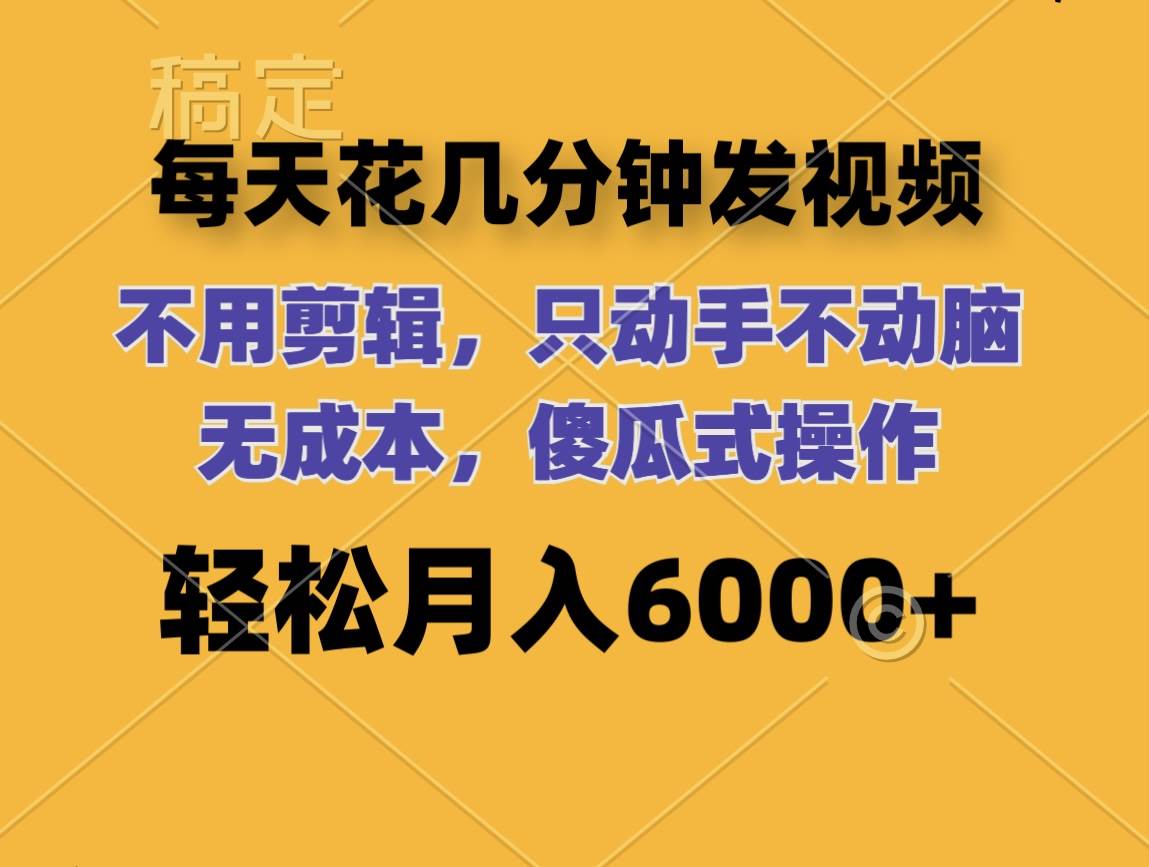 稿定

每天花几分钟发视频

不用剪辑，只动手不动脑
无成本，傻瓜式操作

轻松月入6000+